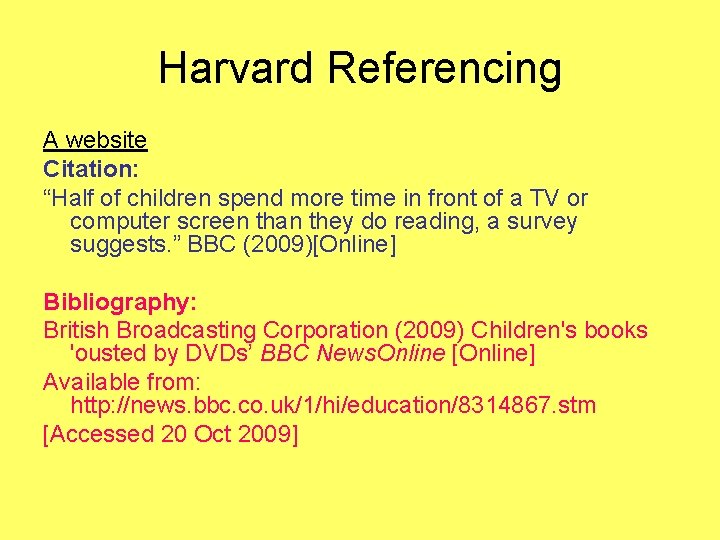 Harvard Referencing

A website

Citation:

“Half of children spend more time in front of a TV or computer screen than they do reading, a survey suggests.” BBC (2009)[Online]

Bibliography:

British Broadcasting Corporation (2009) Children's books 'ousted by DVDs’ BBC NewsOnline [Online]

Available from: http://news.bbc.co.uk/1/hi/education/8314867.stm

[Accessed 20 Oct 2009]